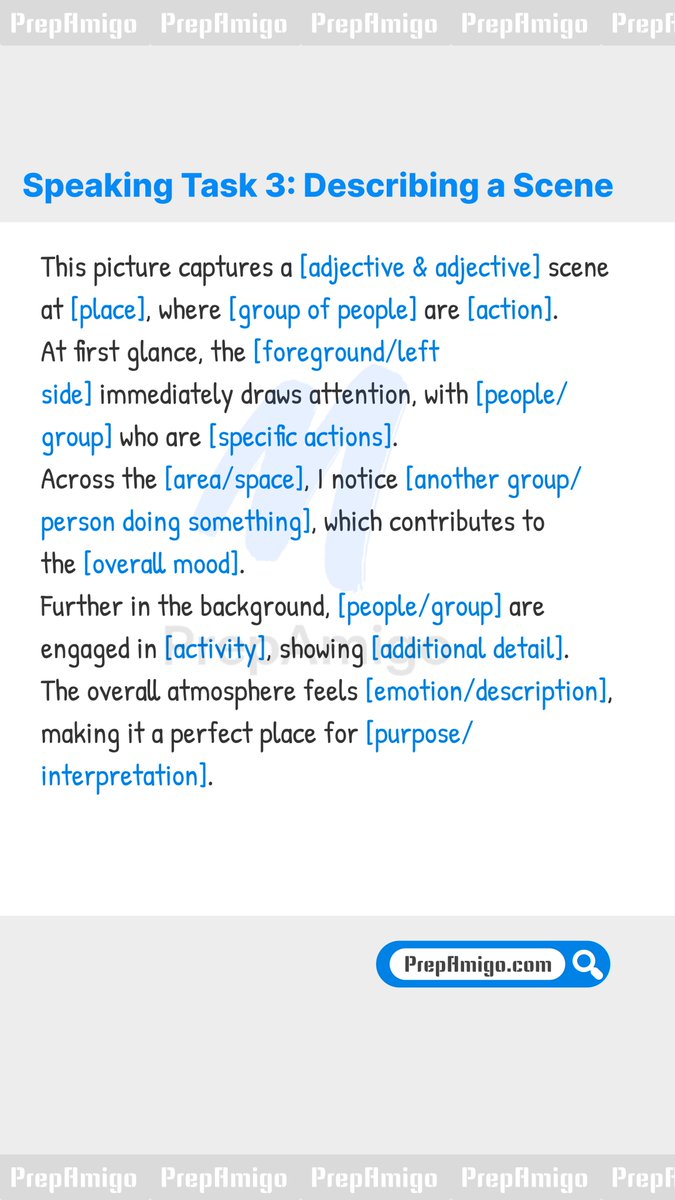 PrepAmigo PrepAmigo PrepAmigo PrepAmigo Prep

Speaking Task 3: Describing a Scene

This picture captures a [adjective & adjective] scene at [place], where [group of people] are [action].
At first glance, the [foreground/left side] immediately draws attention, with [people/group] who are [specific actions].
Across the [area/space], I notice [another group/person doing something], which contributes to the [overall mood].
Further in the background, [people/group] are engaged in [activity], showing [additional detail].
The overall atmosphere feels [emotion/description], making it a perfect place for [purpose/interpretation].

PrepAmigo

PrepAmigo.com

PrepAmigo PrepAmigo PrepAmigo PrepAmigo Prep